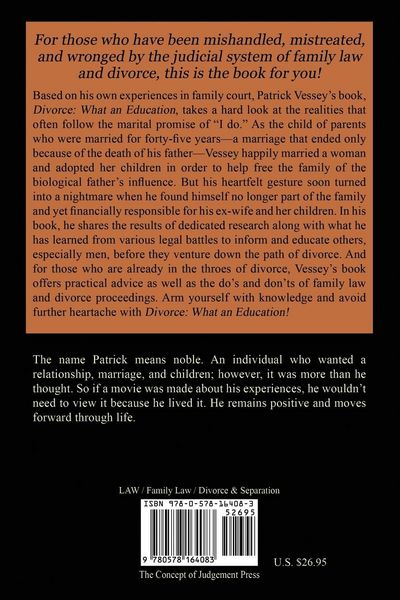 For those who have been mishandled, mistreated, and wronged by the judicial system of family law and divorce, this is the book for you!

Based on his own experiences in family court, Patrick Vessey's book, Divorce: What an Education, takes a hard look at the realities that often follow the marital promise of "I do." As the child of parents who were married for forty-five years—a marriage that ended only because of the death of his father—Vessey happily married a woman and adopted her children in order to help free the family of the biological father's influence. But his heartfelt gesture soon turned into a nightmare when he found himself no longer part of the family and yet financially responsible for his ex-wife and her children. In his book, he shares the results of dedicated research along with what he has learned from various legal battles to inform and educate others, especially men, before they venture down the path of divorce. And for those who are already in the throes of divorce, Vessey's book offers practical advice as well as the do's and don'ts of family law and divorce proceedings. Arm yourself with knowledge and avoid further heartache with Divorce: What an Education!

The name Patrick means noble. An individual who wanted a relationship, marriage, and children; however, it was more than he thought. So if a movie was made about his experiences, he wouldn't need to view it because he lived it. He remains positive and moves forward through life.

LAW / Family Law / Divorce & Separation

ISBN 978-0-578-16408-3
52695

9 780578 164083

U.S. $26.95

The Concept of Judgement Press